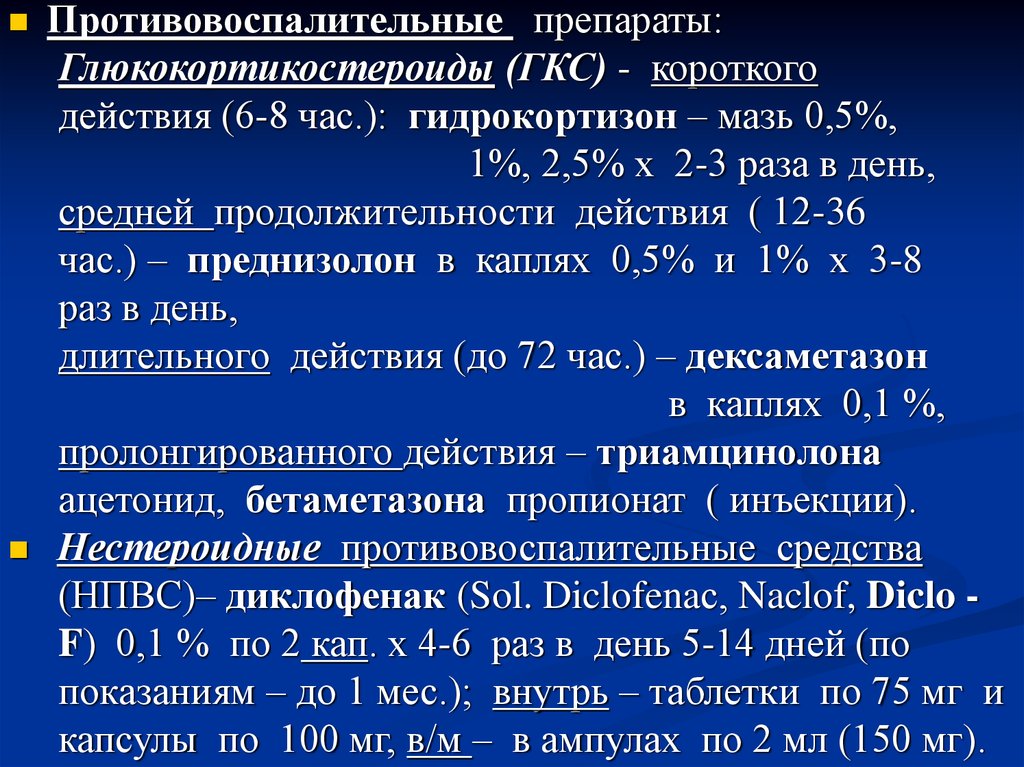 Противовоспалительные препараты:
Глюкокортикостероиды (ГКС) - короткого действия (6-8 час.): гидрокортизон – мазь 0,5%, 1%, 2,5% х 2-3 раза в день,
средней продолжительности действия ( 12-36 час.) – преднизолон в каплях 0,5% и 1% х 3-8 раз в день,
длительного действия (до 72 час.) – дексаметазон в каплях 0,1 %,
пролонгированного действия – триамцинолона ацетонид, бетаметазона пропионат ( инъекции).

Нестероидные противовоспалительные средства (НПВС)– диклофенак (Sol. Diclofenac, Naclof, Diclo - F) 0,1 % по 2 кап. х 4-6 раз в день 5-14 дней (по показаниям – до 1 мес.); внутрь – таблетки по 75 мг и капсулы по 100 мг, в/м – в ампулах по 2 мл (150 мг).